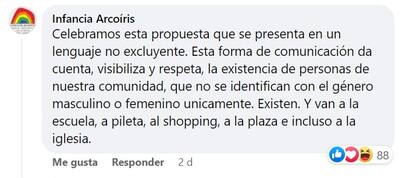 Infancia Arcoíris
Celebramos esta propuesta que se presenta en un lenguaje no excluyente. Esta forma de comunicación da cuenta, visibiliza y respeta, la existencia de personas de nuestra comunidad, que no se identifican con el género masculino o femenino unicamente. Existen. Y van a la escuela, a pileta, al shopping, a la plaza e incluso a la iglesia.

88

Me gusta Responder 2 d